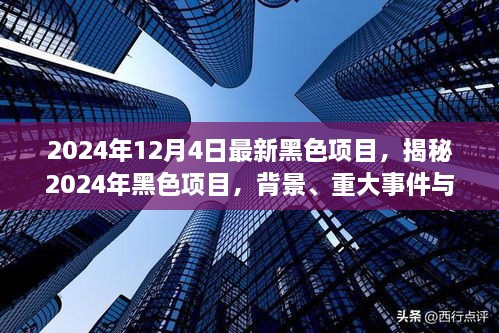 2024年12月4日最新黑色项目，揭秘2024年黑色项目，背景、重大事件与

头条 @西行点评